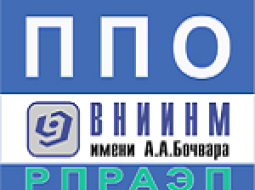 ППО

ВНИИНМ
имени А.А.Бочвара

РПРАЭП